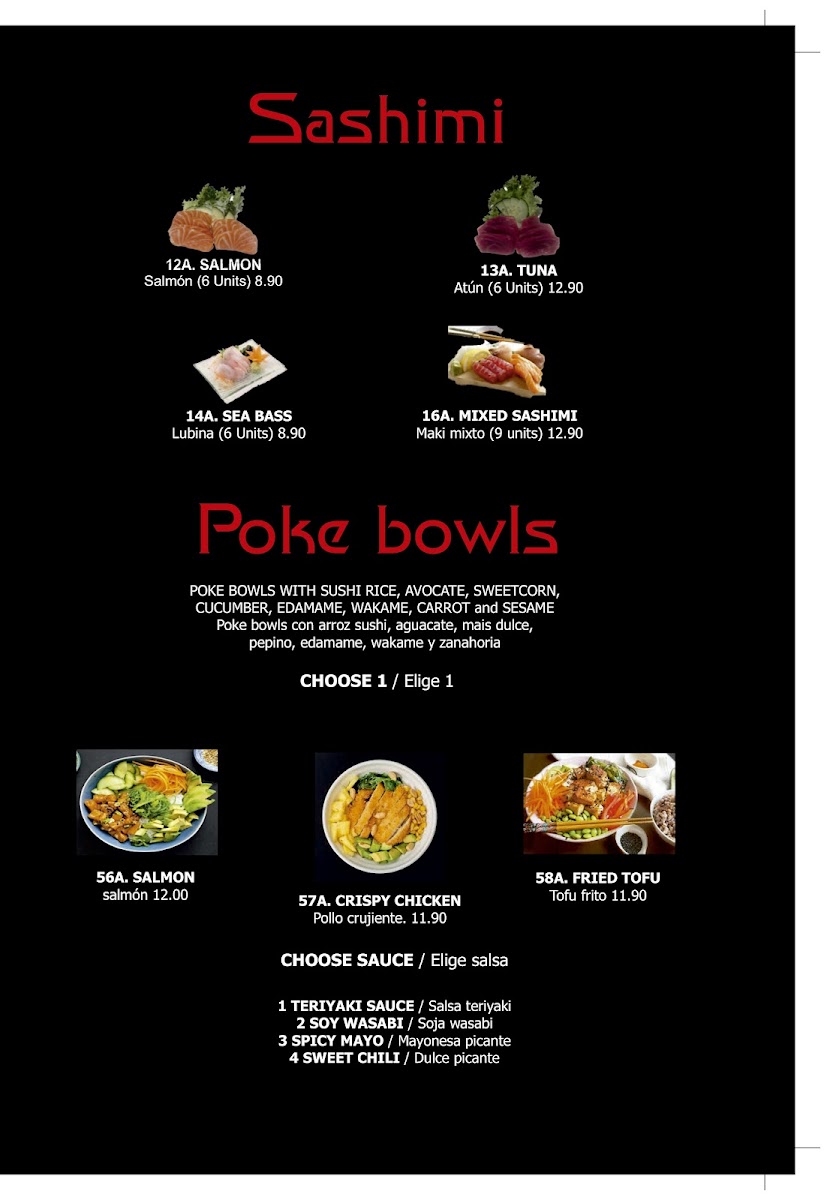 Sashimi

12A. SALMON
Salmón (6 Units) 8.90

13A. TUNA
Atún (6 Units) 12.90

14A. SEA BASS
Lubina (6 Units) 8.90

16A. MIXED SASHIMI
Maki mixto (9 units) 12.90

Poke bowls

POKE BOWLS WITH SUSHI RICE, AVOCATE, SWEETCORN, CUCUMBER, EDAMAME, WAKAME, CARROT and SESAME
Poke bowls con arroz sushi, aguacate, mais dulce, pepino, edamame, wakame y zanahoria

CHOOSE 1 / Elige 1

56A. SALMON
salmón 12.00

57A. CRISPY CHICKEN
Pollo crujiente. 11.90

58A. FRIED TOFU
Tofu frito 11.90

CHOOSE SAUCE / Elige salsa

1 TERIYAKI SAUCE / Salsa teriyaki
2 SOY WASABI / Soja wasabi
3 SPICY MAYO / Mayonesa picante
4 SWEET CHILI / Dulce picante